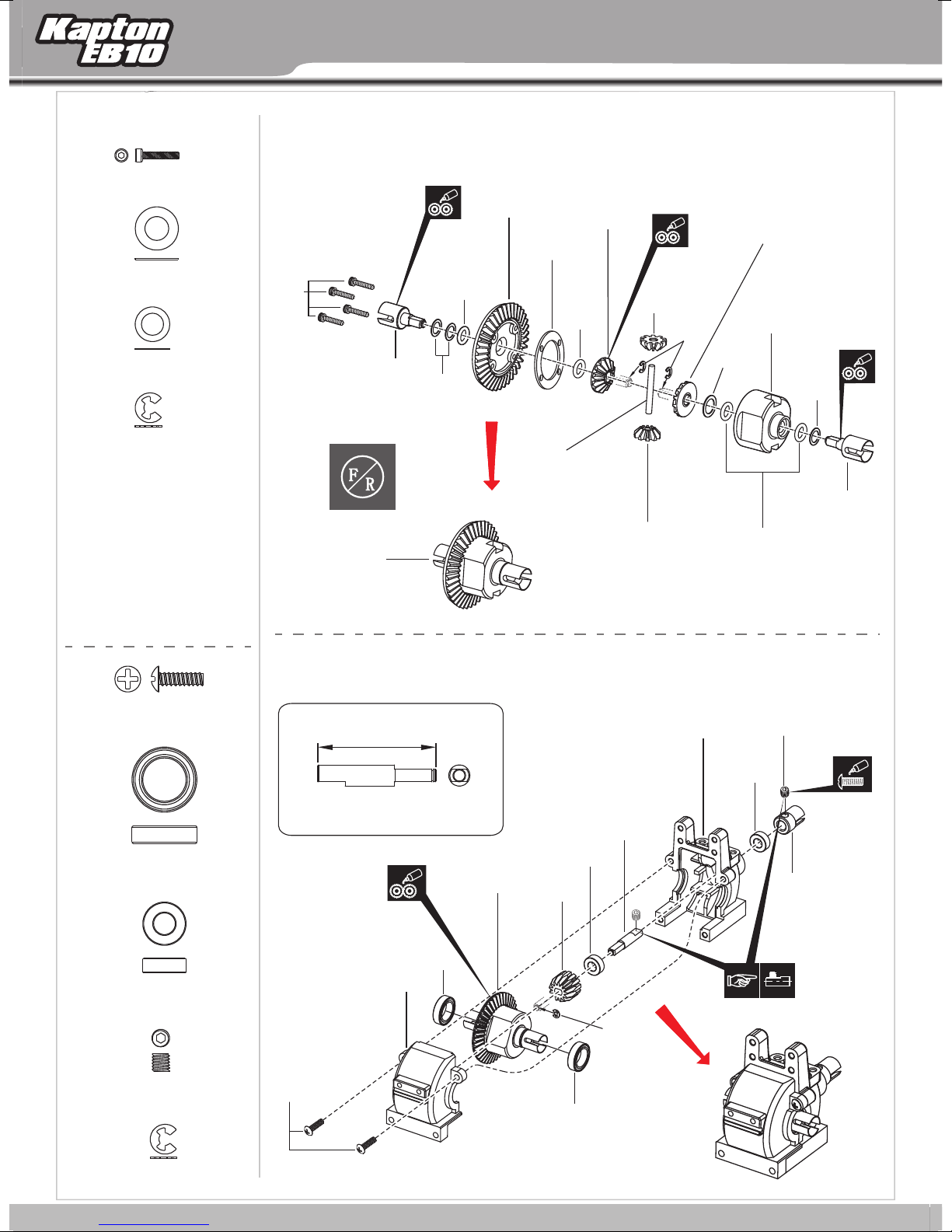 Kapton EB10

F R